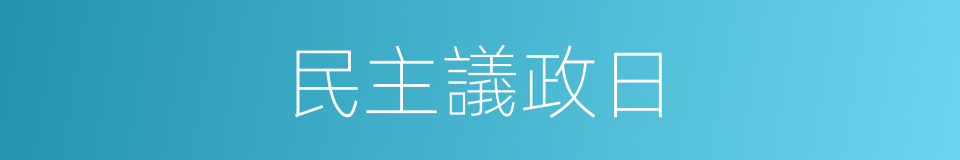 民主議政日